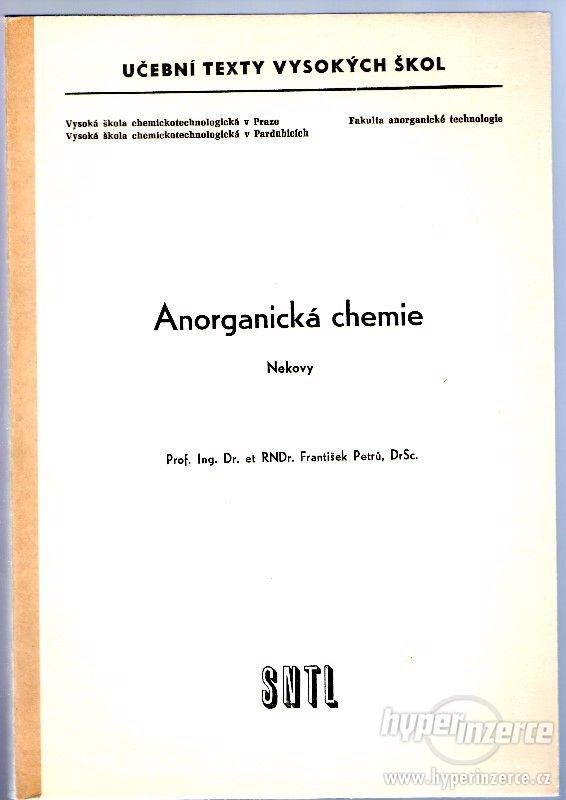 UČEBNÍ TEXTY VYSOKÝCH ŠKOL

Vysoká škola chemickotechnologická v Praze
Vysoká škola chemickotechnologická v Pardubicích

Fakulta anorganické technologie

Anorganická chemie

Nekovy

Prof. Ing. Dr. et RNDr. František Petrů, DrSc.

SNTL

hyperinzerce
www.hyperinzerce.cz